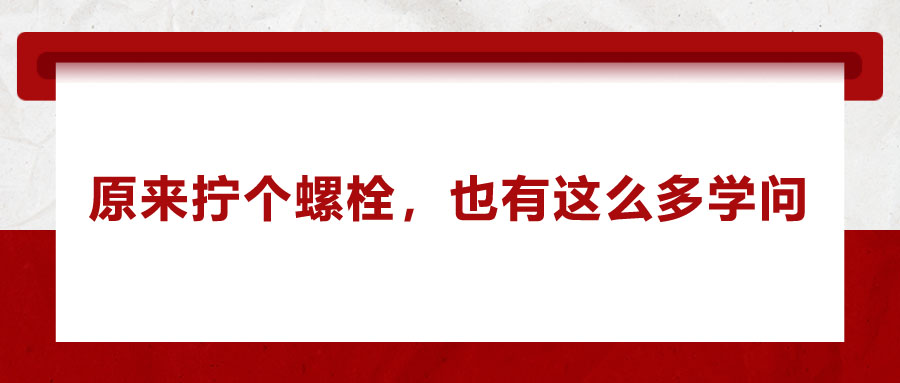 原来拧个螺栓，也有这么多学问